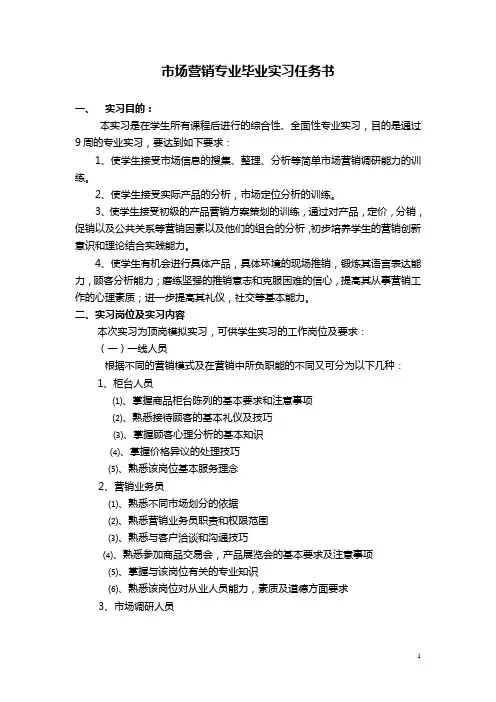 市场营销专业毕业实习任务书

一、 实习目的：

本实习是在学生所有课程后进行的综合性、全面性专业实习，目的是通过9周的专业实习，要达到如下要求：

1、使学生接受市场信息的搜集、整理、分析等简单市场营销调研能力的训练。

2、使学生接受实际产品的分析，市场定位分析的训练。

3、使学生接受初级的产品营销方案策划的训练，通过对产品，定价，分销，促销以及公共关系等营销因素以及他们的组合的分析，初步培养学生的营销创新意识和理论结合实践能力。

4、使学生有机会进行具体产品，具体环境的现场推销，锻炼其语言表达能力，顾客分析能力；磨练坚强的推销意志和克服困难的信心，提高其从事营销工作的心理素质；进一步提高其礼仪，社交等基本能力。

二、实习岗位及实习内容

本次实习为顶岗模拟实习，可供学生实习的工作岗位及要求：

（一）一线人员

根据不同的营销模式及在营销中所负职能的不同又可分为以下几种：

1、柜台人员

⑴、掌握商品柜台陈列的基本要求和注意事项

⑵、熟悉接待顾客的基本礼仪及技巧

⑶、掌握顾客心理分析的基本知识

⑷、掌握价格异议的处理技巧

⑸、熟悉该岗位基本服务理念

2、营销业务员

⑴、熟悉不同市场划分的依据

⑵、熟悉营销业务员职责和权限范围

⑶、熟悉与客户洽谈和沟通技巧

⑷、熟悉参加商品交易会，产品展览会的基本要求及注意事项

⑸、掌握与该岗位有关的专业知识

⑹、熟悉该岗位对从业人员能力，素质及道德方面要求

3、市场调研人员

1